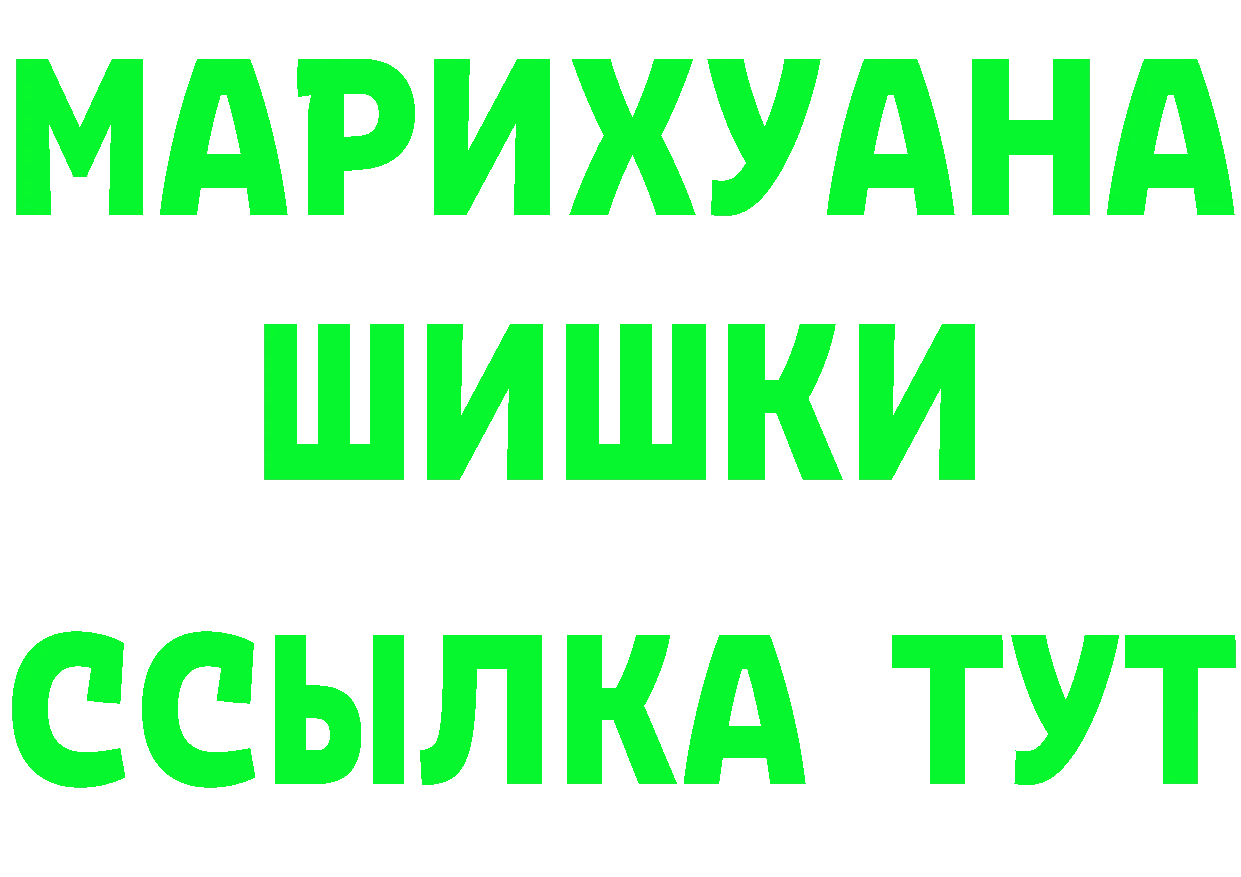 МАРИХУАНА
ШИШКИ
ССЫЛКА ТУТ